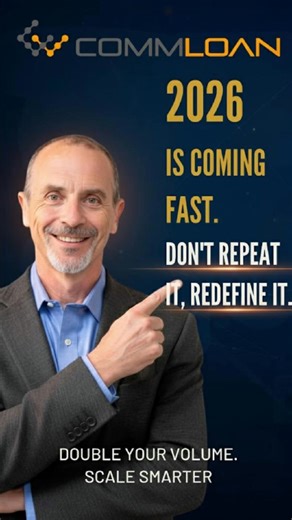 COMMLOAN

2026

IS COMING FAST.

DON'T REPEAT IT, REDEFINE IT.

DOUBLE YOUR VOLUME.
SCALE SMARTER